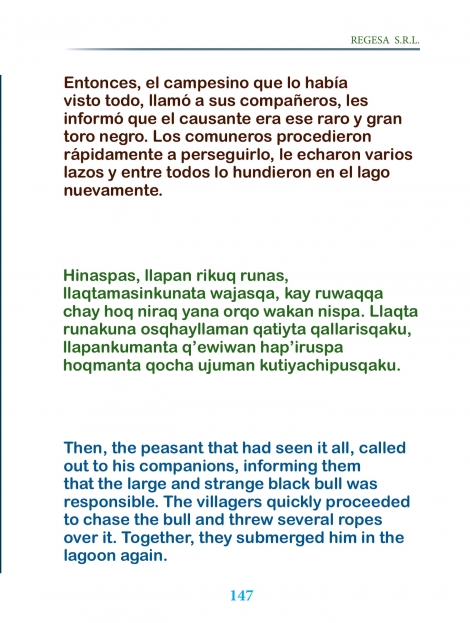 REGESA S.R.L.

Entonces, el campesino que lo había visto todo, llamó a sus compañeros, les informó que el causante era ese raro y gran toro negro. Los comuneros procedieron rápidamente a perseguirlo, le echaron varios lazos y entre todos lo hundieron en el lago nuevamente.

Hinaspas, llapan rikuq runas, llaqtamasinkunata wajasqa, kay ruwaqqa chay hoq niraq yana orqo wakan nispa. Llaqta runakuna osqhayllaman qatiyta qallarisqaku, llapankumanta q'ewiwan hap'iruspa hoqmanta qocha ujuman kutiyachipusqaku.

Then, the peasant that had seen it all, called out to his companions, informing them that the large and strange black bull was responsible. The villagers quickly proceeded to chase the bull and threw several ropes over it. Together, they submerged him in the lagoon again.

147